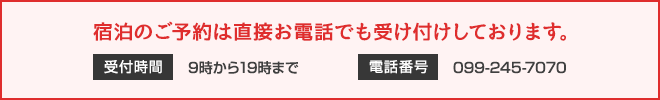 宿泊のご予約は直接お電話でも受け付けしております。

受付時間 9時から19時まで

電話番号 099-245-7070